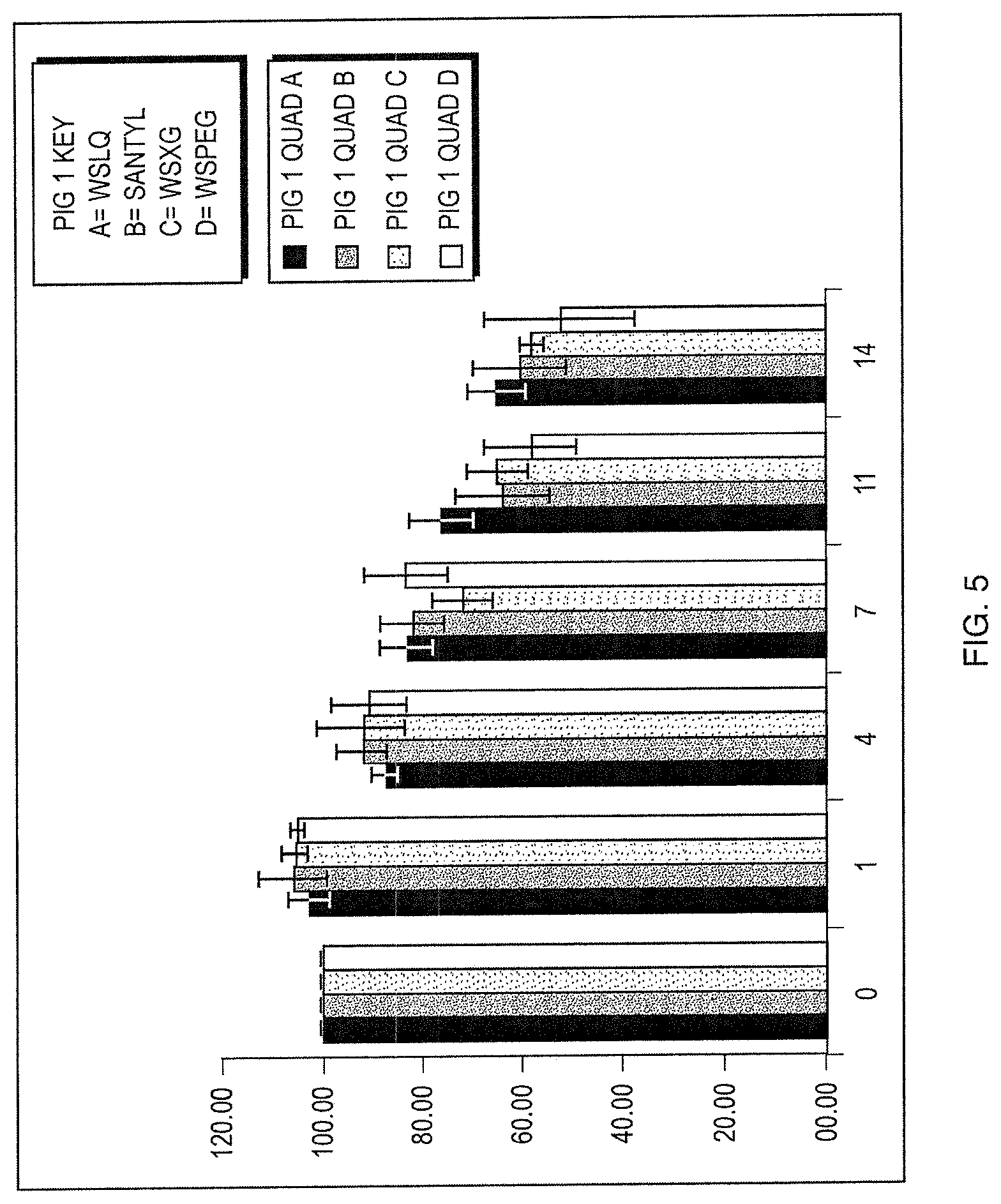 PIG 1 KEY
A= WSLQ
B= SANTYL
C= WSXG
D= WSPEG

PIG 1 QUAD A
PIG 1 QUAD B
PIG 1 QUAD C
PIG 1 QUAD D

120.00
100.00
80.00
60.00
40.00
20.00
00.00

0
1
4
7
11
14

FIG. 5